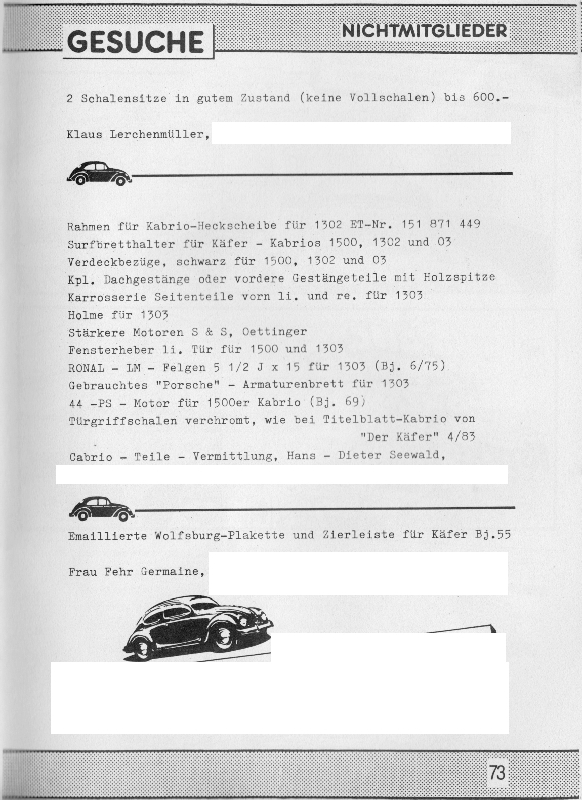 GESUCHE

NICHTMITGLIEDER

2 Schalensitze in gutem Zustand (keine Vollschalen) bis 600.-

Klaus Lerchenmüller,

Rahmen für Kabrio-Heckscheibe für 1302 ET-Nr. 151 871 449
Surfbretthalter für Käfer - Kabrios 1500, 1302 und 03
Verdeckbezüge, schwarz für 1500, 1302 und 03
Kpl. Dachgestänge oder vordere Gestängeteile mit Holzspitze
Karrosserie Seitenteile vorn li. und re. für 1303
Holme für 1303
Stärkere Motoren S & S, Oettinger
Fensterheber li. Tür für 1500 und 1303
RONAL - LM - Felgen 5 1/2 J x 15 für 1303 (Bj. 6/75)
Gebrauchtes "Porsche" - Armaturenbrett für 1303
44 -PS - Motor für 1500er Kabrio (Bj. 69)
Türgriffschalen verchromt, wie bei Titelblatt-Kabrio von "Der Käfer" 4/83
Cabrio - Teile - Vermittlung, Hans - Dieter Seewald,

Emaillierte Wolfsburg-Plakette und Zierleiste für Käfer Bj.55

Frau Fehr Germaine,

73